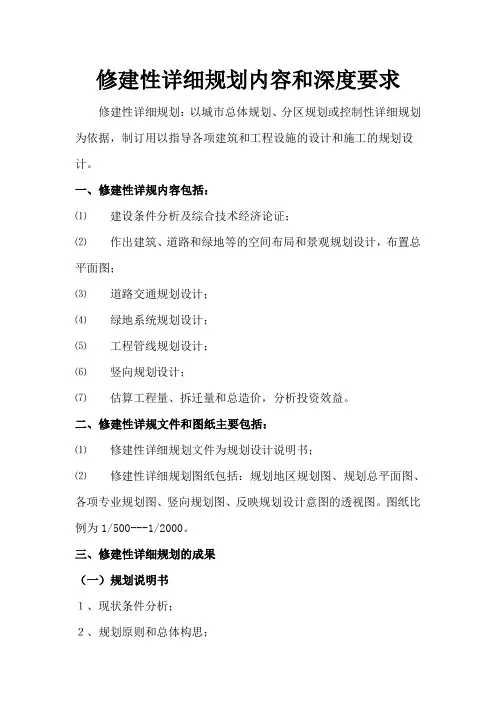 修建性详细规划内容和深度要求

修建性详细规划：以城市总体规划、分区规划或控制性详细规划为依据，制订用以指导各项建筑和工程设施的设计和施工的规划设计。

一、修建性详规内容包括：

⑴ 建设条件分析及综合技术经济论证；

⑵ 作出建筑、道路和绿地等的空间布局和景观规划设计，布置总平面图；

⑶ 道路交通规划设计；

⑷ 绿地系统规划设计；

⑸ 工程管线规划设计；

⑹ 竖向规划设计；

⑺ 估算工程量、拆迁量和总造价，分析投资效益。

二、修建性详规文件和图纸主要包括：

⑴ 修建性详细规划文件为规划设计说明书；

⑵ 修建性详细规划图纸包括：规划地区规划图、规划总平面图、各项专业规划图、竖向规划图、反映规划设计意图的透视图。图纸比例为 1/500---1/2000。

三、修建性详细规划的成果

（一）规划说明书

1、现状条件分析；

2、规划原则和总体构思；